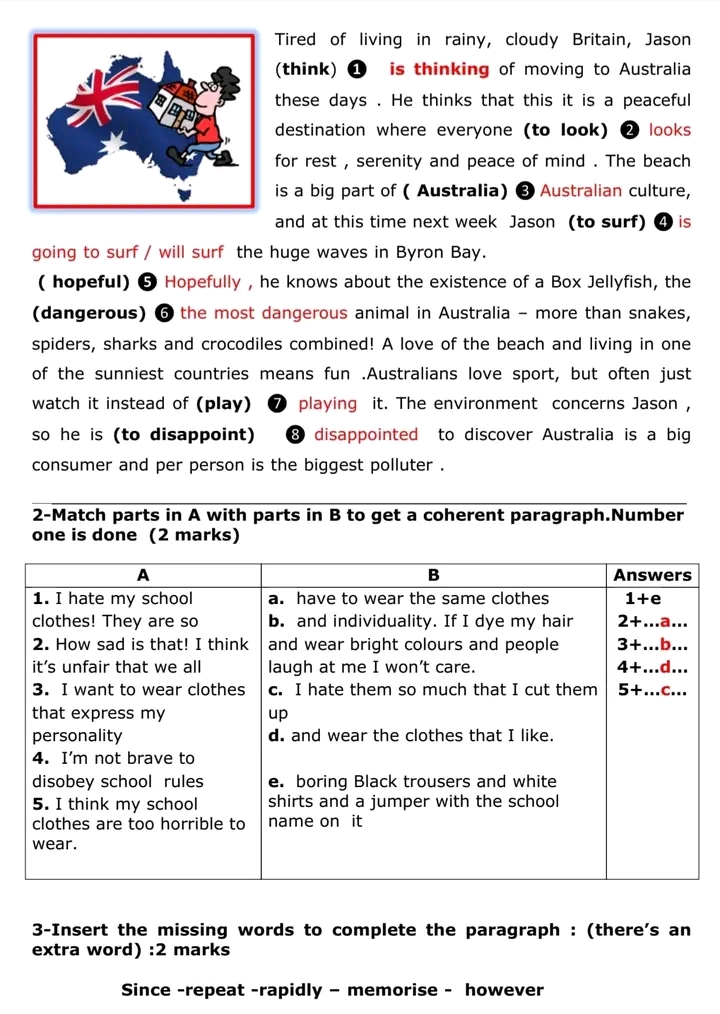 Tired of living in rainy, cloudy Britain, Jason (think) ❶ is thinking of moving to Australia these days . He thinks that this it is a peaceful destination where everyone (to look) ❷ looks for rest , serenity and peace of mind . The beach is a big part of ( Australia) ❸ Australian culture, and at this time next week Jason (to surf) ❹ is going to surf / will surf the huge waves in Byron Bay.

( hopeful) ❺ Hopefully , he knows about the existence of a Box Jellyfish, the (dangerous) ❻ the most dangerous animal in Australia – more than snakes, spiders, sharks and crocodiles combined! A love of the beach and living in one of the sunniest countries means fun .Australians love sport, but often just watch it instead of (play) ❼ playing it. The environment concerns Jason , so he is (to disappoint) ❽ disappointed to discover Australia is a big consumer and per person is the biggest polluter .

2-Match parts in A with parts in B to get a coherent paragraph.Number one is done (2 marks)

| A | B | Answers |
|---|---|---|
| 1. I hate my school clothes! They are so<br>2. How sad is that! I think it's unfair that we all<br>3. I want to wear clothes that express my personality<br>4. I'm not brave to disobey school rules<br>5. I think my school clothes are too horrible to wear. | a. have to wear the same clothes<br>b. and individuality. If I dye my hair and wear bright colours and people laugh at me I won't care.<br>c. I hate them so much that I cut them up<br>d. and wear the clothes that I like.<br>e. boring Black trousers and white shirts and a jumper with the school name on it | 1+e<br>2+...a...<br>3+...b...<br>4+...d...<br>5+...c... |

3-Insert the missing words to complete the paragraph : (there's an extra word) :2 marks

Since -repeat -rapidly – memorise - however